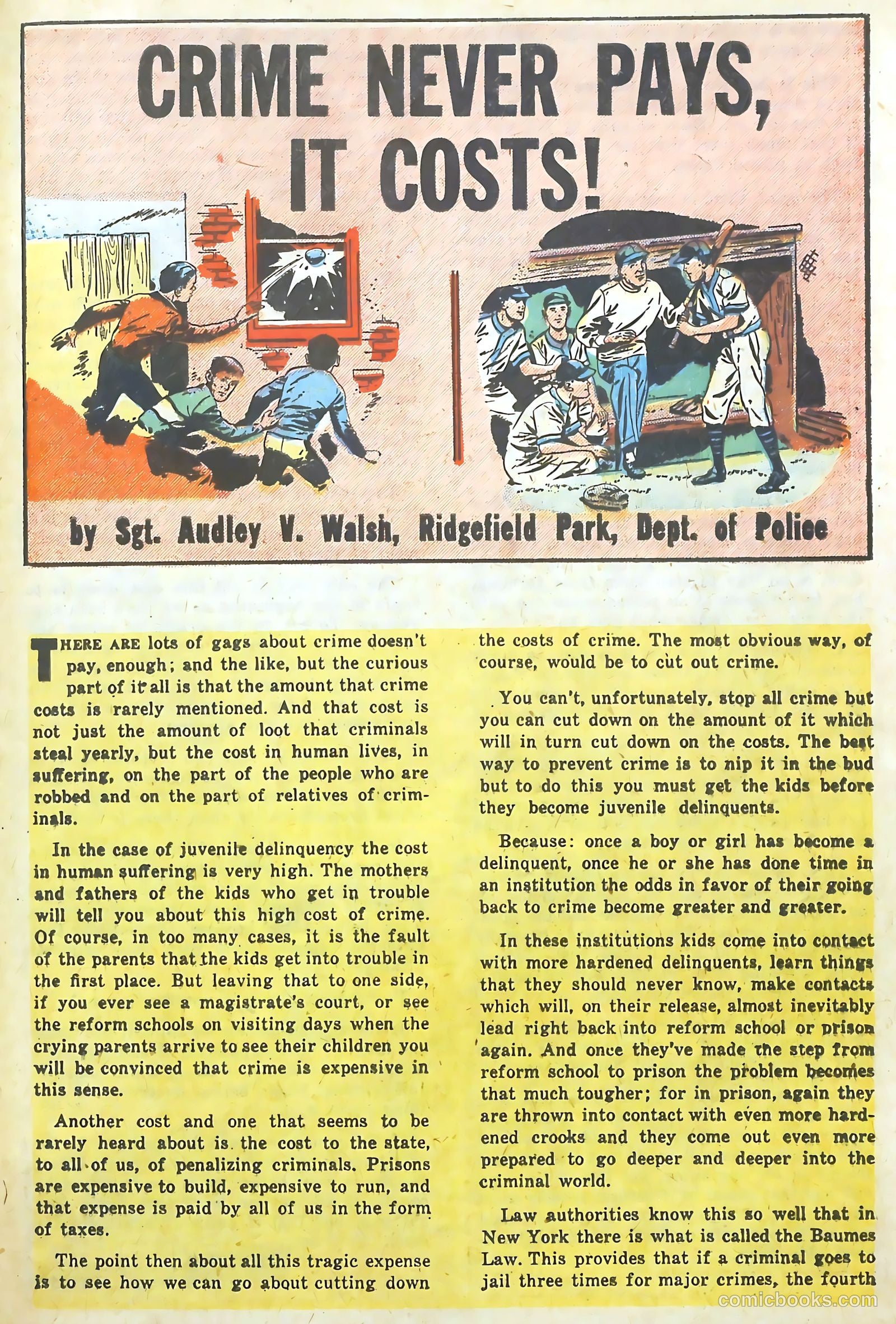 CRIME NEVER PAYS, IT COSTS!

by Sgt. Audley V. Walsh, Ridgefield Park, Dept. of Police

THERE ARE lots of gags about crime doesn't pay, enough; and the like, but the curious part of it all is that the amount that crime costs is rarely mentioned. And that cost is not just the amount of loot that criminals steal yearly, but the cost in human lives, in suffering, on the part of the people who are robbed and on the part of relatives of criminals.

In the case of juvenile delinquency the cost in human suffering is very high. The mothers and fathers of the kids who get in trouble will tell you about this high cost of crime. Of course, in too many cases, it is the fault of the parents that the kids get into trouble in the first place. But leaving that to one side, if you ever see a magistrate's court, or see the reform schools on visiting days when the crying parents arrive to see their children you will be convinced that crime is expensive in this sense.

Another cost and one that seems to be rarely heard about is the cost to the state, to all of us, of penalizing criminals. Prisons are expensive to build, expensive to run, and that expense is paid by all of us in the form of taxes.

The point then about all this tragic expense is to see how we can go about cutting down the costs of crime. The most obvious way, of course, would be to cut out crime.

You can't, unfortunately, stop all crime but you can cut down on the amount of it which will in turn cut down on the costs. The best way to prevent crime is to nip it in the bud but to do this you must get the kids before they become juvenile delinquents.

Because: once a boy or girl has become a delinquent, once he or she has done time in an institution the odds in favor of their going back to crime become greater and greater.

In these institutions kids come into contact with more hardened delinquents, learn things that they should never know, make contacts which will, on their release, almost inevitably lead right back into reform school or prison again. And once they've made the step from reform school to prison the problem becomes that much tougher; for in prison, again they are thrown into contact with even more hardened crooks and they come out even more prepared to go deeper and deeper into the criminal world.

Law authorities know this so well that in New York there is what is called the Baumes Law. This provides that if a criminal goes to jail three times for major crimes, the fourth

comicbooks.com